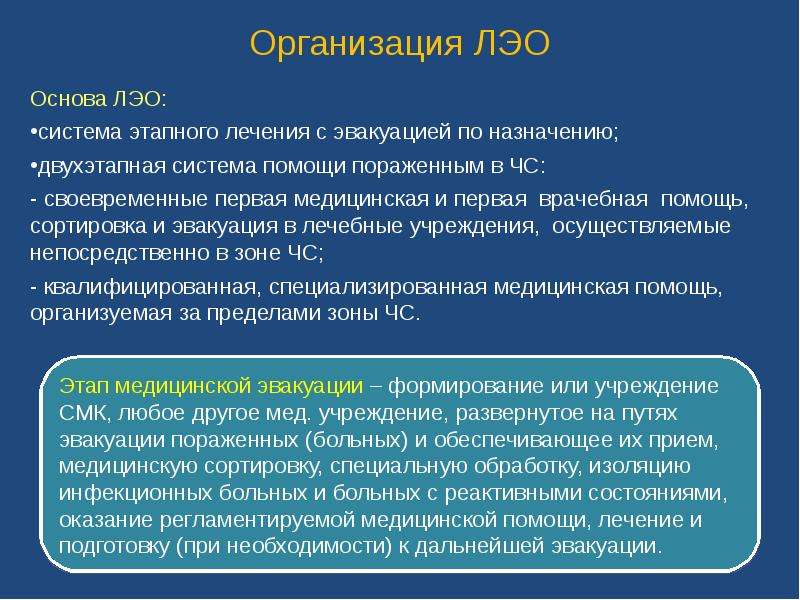 Организация ЛЭО

Основа ЛЭО:

•система этапного лечения с эвакуацией по назначению;

•двухэтапная система помощи пораженным в ЧС:

- своевременные первая медицинская и первая врачебная помощь, сортировка и эвакуация в лечебные учреждения, осуществляемые непосредственно в зоне ЧС;

- квалифицированная, специализированная медицинская помощь, организуемая за пределами зоны ЧС.

Этап медицинской эвакуации – формирование или учреждение СМК, любое другое мед. учреждение, развернутое на путях эвакуации пораженных (больных) и обеспечивающее их прием, медицинскую сортировку, специальную обработку, изоляцию инфекционных больных и больных с реактивными состояниями, оказание регламентируемой медицинской помощи, лечение и подготовку (при необходимости) к дальнейшей эвакуации.